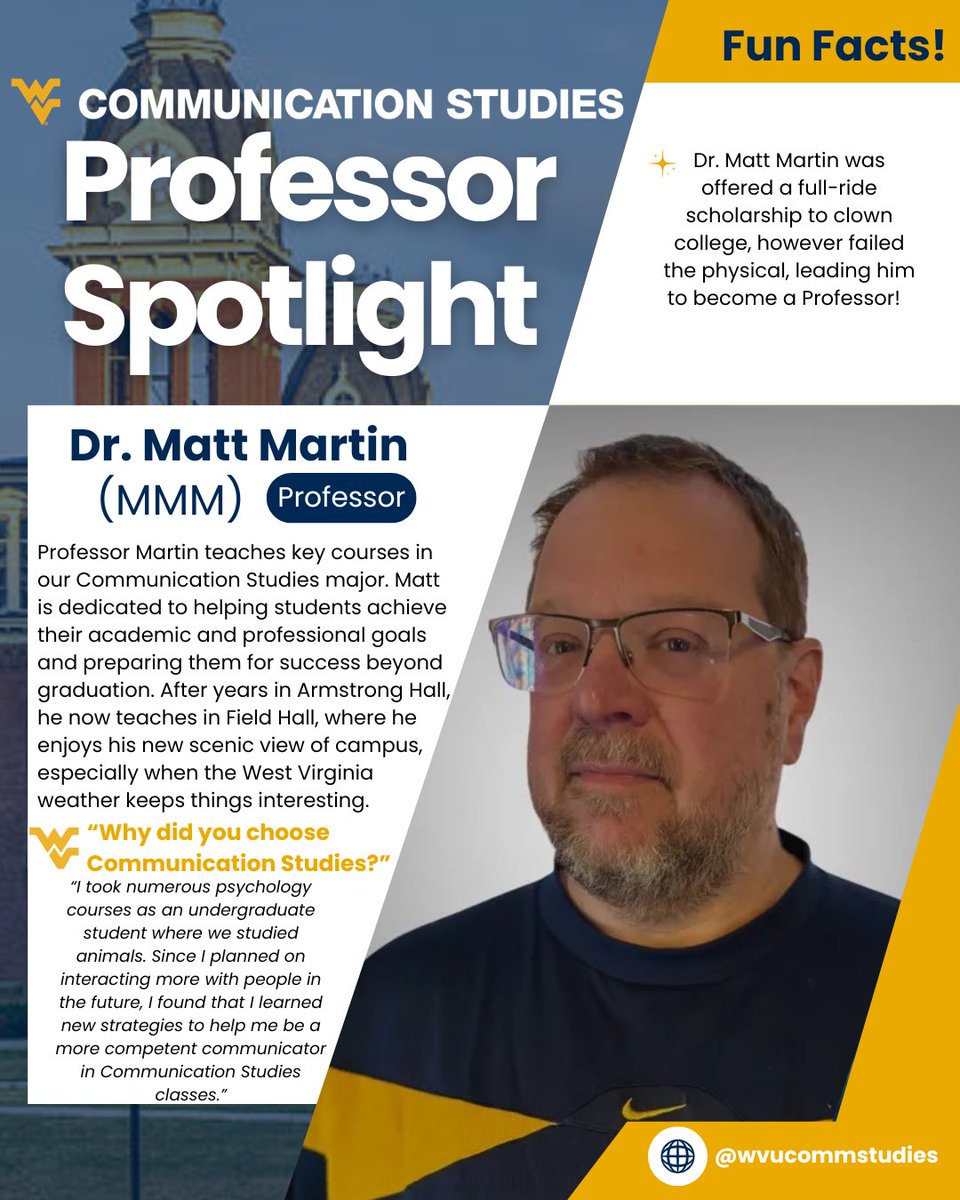 COMMUNICATION STUDIES

Professor Spotlight

Fun Facts!

Dr. Matt Martin was offered a full-ride scholarship to clown college, however failed the physical, leading him to become a Professor!

Dr. Matt Martin (MMM) Professor

Professor Martin teaches key courses in our Communication Studies major. Matt is dedicated to helping students achieve their academic and professional goals and preparing them for success beyond graduation. After years in Armstrong Hall, he now teaches in Field Hall, where he enjoys his new scenic view of campus, especially when the West Virginia weather keeps things interesting.

"Why did you choose Communication Studies?"

"I took numerous psychology courses as an undergraduate student where we studied animals. Since I planned on interacting more with people in the future, I found that I learned new strategies to help me be a more competent communicator in Communication Studies classes."

@wvucommstudies